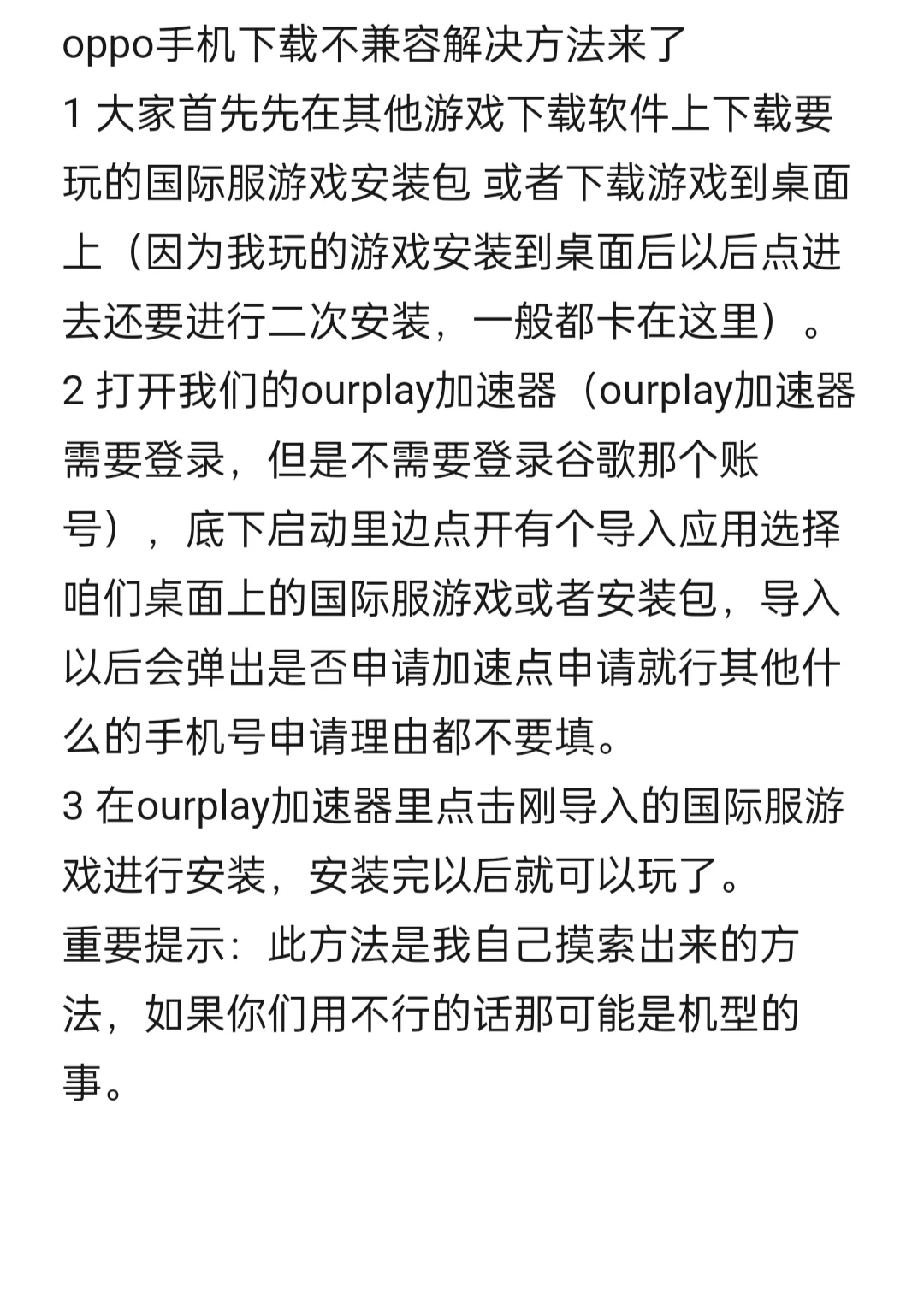 oppo手机下载不兼容解决方法来了
1 大家首先先在其他游戏下载软件上下载要玩的国际服游戏安装包 或者下载游戏到桌面上（因为我玩的游戏安装到桌面后以后点进去还要进行二次安装，一般都卡在这里）。
2 打开我们的ourplay加速器（ourplay加速器需要登录，但是不需要登录谷歌那个账号），底下启动里边点开有个导入应用选择咱们桌面上的国际服游戏或者安装包，导入以后会弹出是否申请加速点申请就行其他什么的手机号申请理由都不要填。
3 在ourplay加速器里点击刚导入的国际服游戏进行安装，安装完以后就可以玩了。
重要提示：此方法是我自己摸索出来的方法，如果你们用不行的话那可能是机型的事。